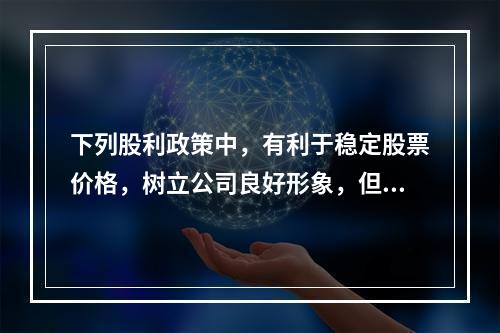 下列股利政策中，有利于稳定股票价格，树立公司良好形象，但...